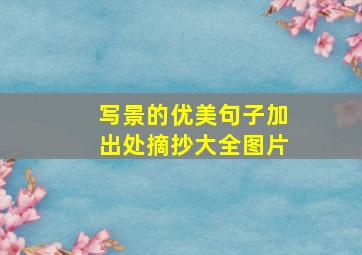 写景的优美句子加出处摘抄大全图片